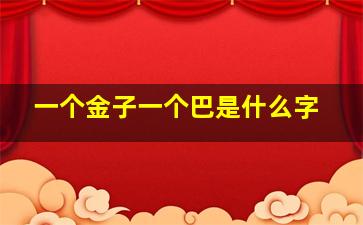 一个金子一个巴是什么字